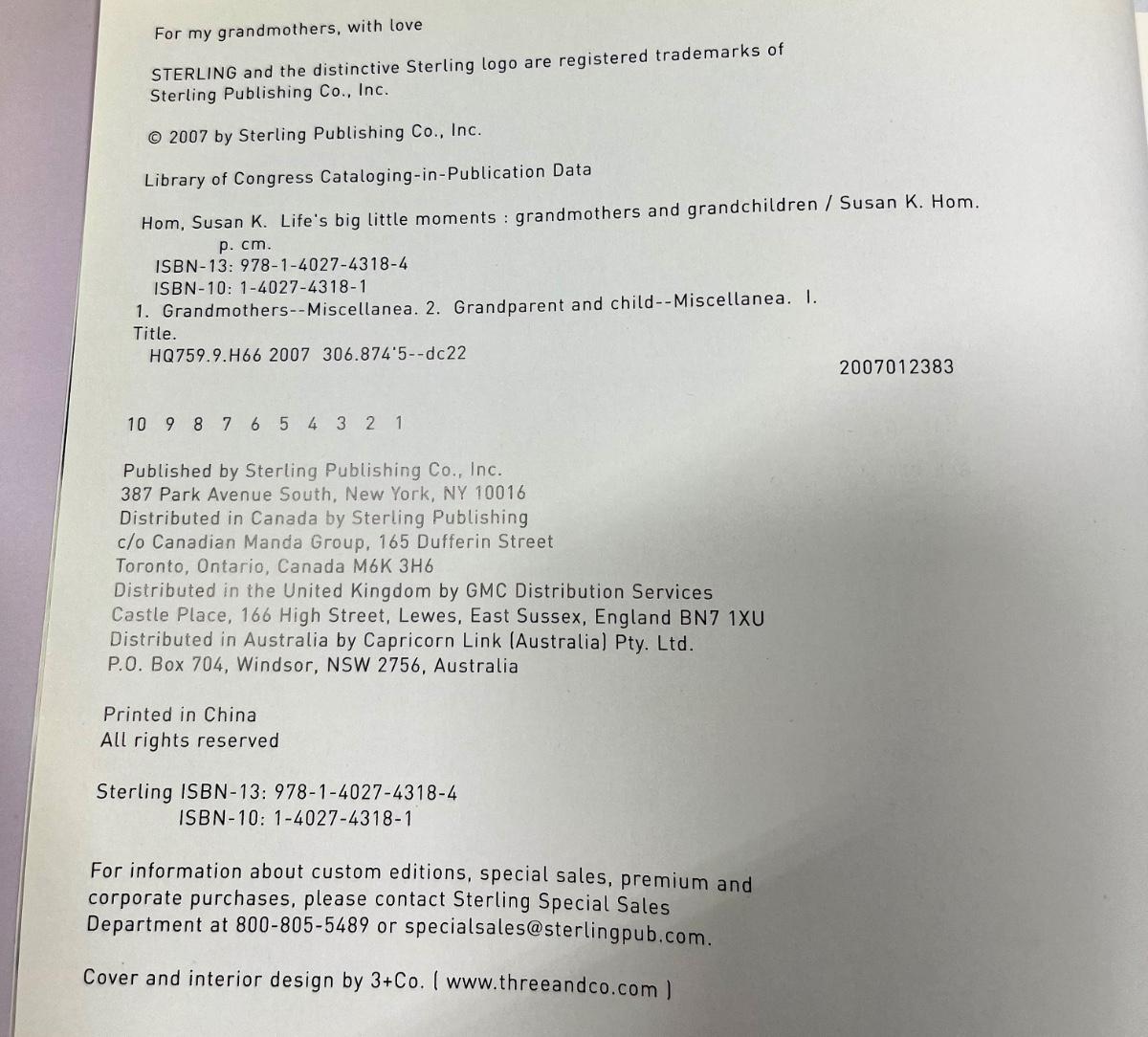 For my grandmothers, with love

STERLING and the distinctive Sterling logo are registered trademarks of Sterling Publishing Co., Inc.

© 2007 by Sterling Publishing Co., Inc.

Library of Congress Cataloging-in-Publication Data

Hom, Susan K. Life's big little moments : grandmothers and grandchildren / Susan K. Hom.
p. cm.
ISBN-13: 978-1-4027-4318-4
ISBN-10: 1-4027-4318-1
1. Grandmothers--Miscellanea. 2. Grandparent and child--Miscellanea. I. Title.
HQ759.9.H66 2007 306.874'5--dc22
2007012383

10 9 8 7 6 5 4 3 2 1

Published by Sterling Publishing Co., Inc.
387 Park Avenue South, New York, NY 10016
Distributed in Canada by Sterling Publishing
c/o Canadian Manda Group, 165 Dufferin Street
Toronto, Ontario, Canada M6K 3H6
Distributed in the United Kingdom by GMC Distribution Services
Castle Place, 166 High Street, Lewes, East Sussex, England BN7 1XU
Distributed in Australia by Capricorn Link (Australia) Pty. Ltd.
P.O. Box 704, Windsor, NSW 2756, Australia

Printed in China
All rights reserved

Sterling ISBN-13: 978-1-4027-4318-4
ISBN-10: 1-4027-4318-1

For information about custom editions, special sales, premium and corporate purchases, please contact Sterling Special Sales Department at 800-805-5489 or specialsales@sterlingpub.com.

Cover and interior design by 3+Co. ( www.threeandco.com )